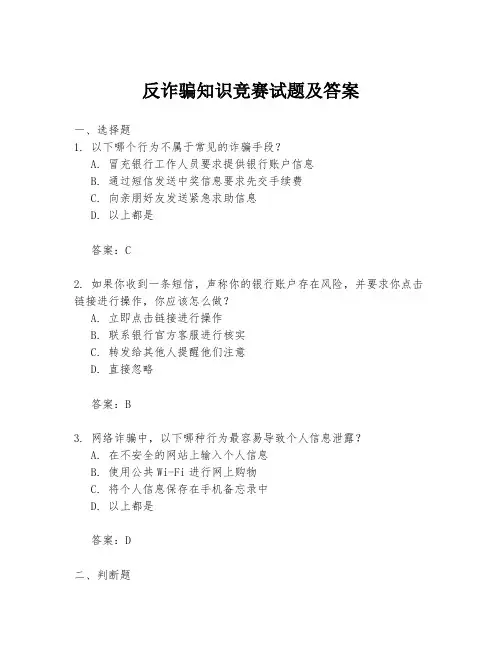 反诈骗知识竞赛试题及答案

一、选择题

1. 以下哪个行为不属于常见的诈骗手段？
A. 冒充银行工作人员要求提供银行账户信息
B. 通过短信发送中奖信息要求先交手续费
C. 向亲朋好友发送紧急求助信息
D. 以上都是

答案：C

2. 如果你收到一条短信，声称你的银行账户存在风险，并要求你点击链接进行操作，你应该怎么做？
A. 立即点击链接进行操作
B. 联系银行官方客服进行核实
C. 转发给其他人提醒他们注意
D. 直接忽略

答案：B

3. 网络诈骗中，以下哪种行为最容易导致个人信息泄露？
A. 在不安全的网站上输入个人信息
B. 使用公共 Wi-Fi 进行网上购物
C. 将个人信息保存在手机备忘录中
D. 以上都是

答案：D

二、判断题